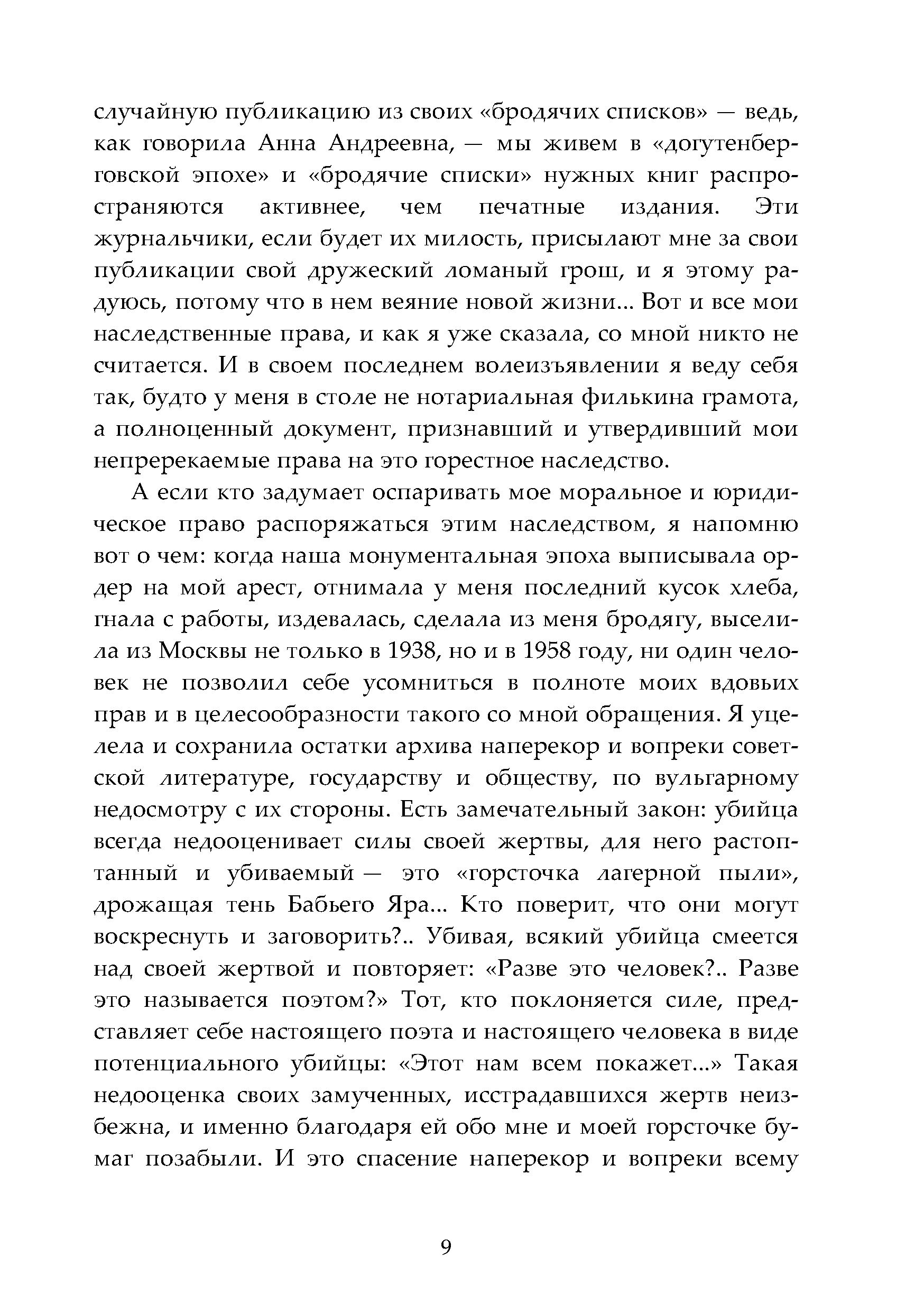 случайную публикацию из своих «бродячих списков» — ведь, как говорила Анна Андреевна, — мы живем в «догутенберговской эпохе» и «бродячие списки» нужных книг распространяются активнее, чем печатные издания. Эти журнальчики, если будет их милость, присылают мне за свои публикации свой дружеский ломаный грош, и я этому радуюсь, потому что в нем веяние новой жизни... Вот и все мои наследственные права, и как я уже сказала, со мной никто не считается. И в своем последнем волеизъявлении я веду себя так, будто у меня в столе не нотариальная филькина грамота, а полноценный документ, признавший и утвердивший мои непререкаемые права на это горестное наследство.

А если кто задумает оспаривать мое моральное и юридическое право распоряжаться этим наследством, я напомню вот о чем: когда наша монументальная эпоха выписывала ордер на мой арест, отнимала у меня последний кусок хлеба, гнала с работы, издевалась, сделала из меня бродягу, выселила из Москвы не только в 1938, но и в 1958 году, ни один человек не позволил себе усомниться в полноте моих вдовьих прав и в целесообразности такого со мной обращения. Я уцелела и сохранила остатки архива наперекор и вопреки советской литературе, государству и обществу, по вульгарному недосмотру с их стороны. Есть замечательный закон: убийца всегда недооценивает силы своей жертвы, для него растоптанный и убиваемый — это «горсточка лагерной пыли», дрожащая тень Бабьего Яра... Кто поверит, что они могут воскреснуть и заговорить?.. Убивая, всякий убийца смеется над своей жертвой и повторяет: «Разве это человек?.. Разве это называется поэтом?» Тот, кто поклоняется силе, представляет себе настоящего поэта и настоящего человека в виде потенциального убийцы: «Этот нам всем покажет...» Такая недооценка своих замученных, исстрадавшихся жертв неизбежна, и именно благодаря ей обо мне и моей горсточке бумаг позабыли. И это спасение наперекор и вопреки всему

9